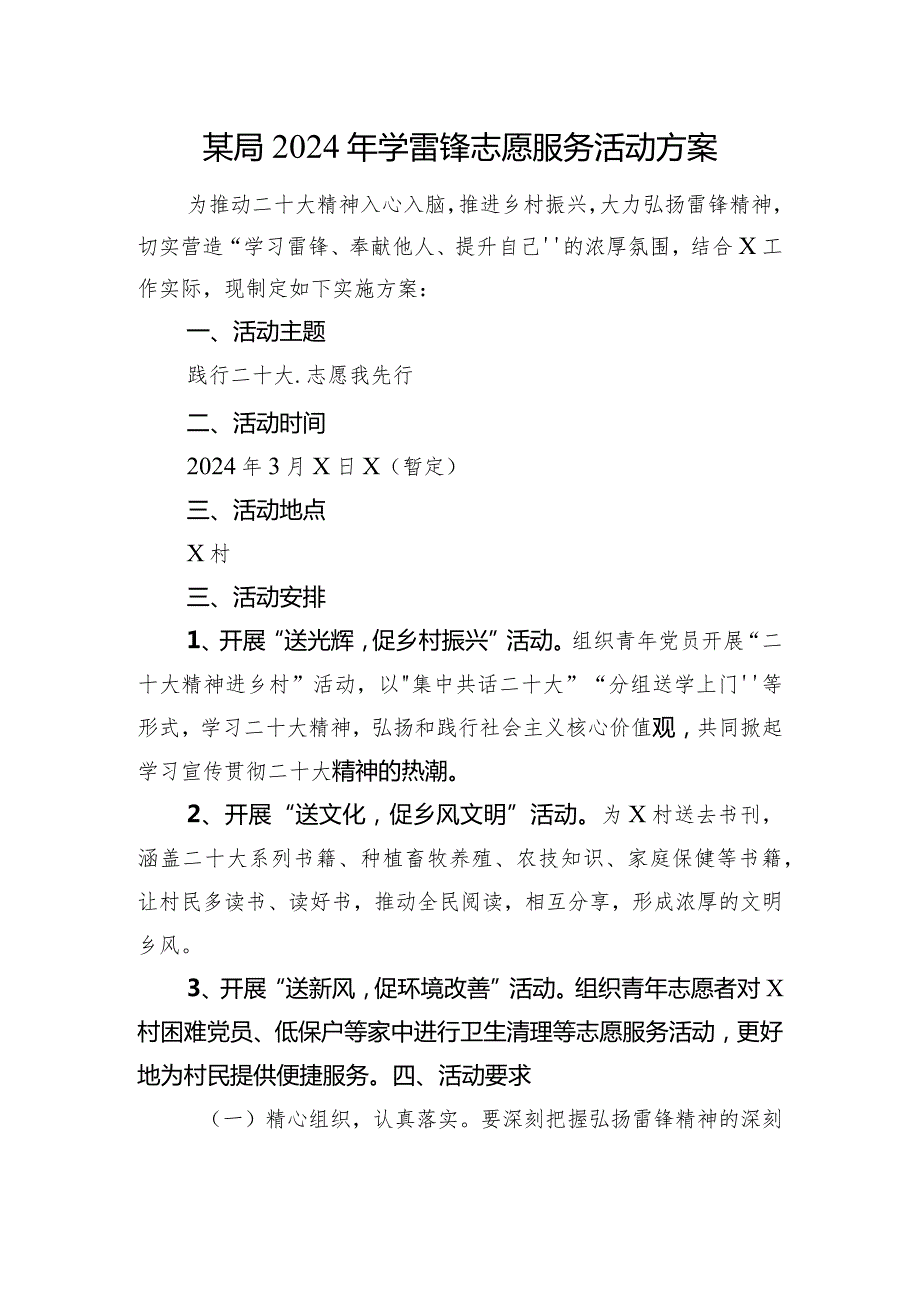 某局2024年学雷锋志愿服务活动方案

为推动二十大精神入心入脑，推进乡村振兴，大力弘扬雷锋精神，切实营造“学习雷锋、奉献他人、提升自己''的浓厚氛围，结合X工作实际，现制定如下实施方案：

一、活动主题

践行二十大.志愿我先行

二、活动时间

2024年3月X日X（暂定）

三、活动地点

X村

三、活动安排

1、开展“送光辉，促乡村振兴”活动。组织青年党员开展“二十大精神进乡村”活动，以"集中共话二十大”“分组送学上门''等形式，学习二十大精神，弘扬和践行社会主义核心价值观，共同掀起学习宣传贯彻二十大精神的热潮。

2、开展“送文化，促乡风文明”活动。为X村送去书刊，涵盖二十大系列书籍、种植畜牧养殖、农技知识、家庭保健等书籍，让村民多读书、读好书，推动全民阅读，相互分享，形成浓厚的文明乡风。

3、开展“送新风，促环境改善”活动。组织青年志愿者对X村困难党员、低保户等家中进行卫生清理等志愿服务活动，更好地为村民提供便捷服务。四、活动要求

（一）精心组织，认真落实。要深刻把握弘扬雷锋精神的深刻